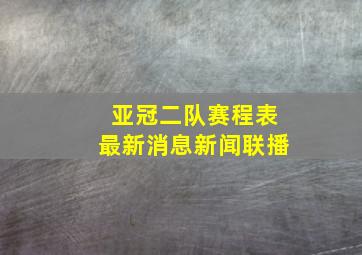 亚冠二队赛程表
最新消息新闻联播